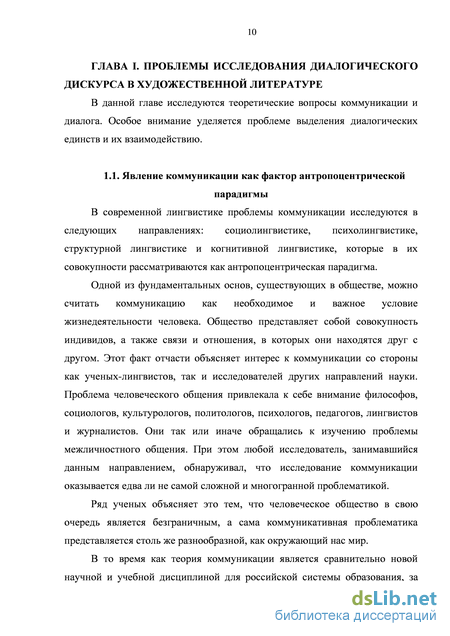 10

ГЛАВА I. ПРОБЛЕМЫ ИССЛЕДОВАНИЯ ДИАЛОГИЧЕСКОГО ДИСКУРСА В ХУДОЖЕСТВЕННОЙ ЛИТЕРАТУРЕ

В данной главе исследуются теоретические вопросы коммуникации и диалога. Особое внимание уделяется проблеме выделения диалогических единств и их взаимодействию.

1.1. Явление коммуникации как фактор антропоцентрической парадигмы

В современной лингвистике проблемы коммуникации исследуются в следующих направлениях: социолингвистике, психолингвистике, структурной лингвистике и когнитивной лингвистике, которые в их совокупности рассматриваются как антропоцентрическая парадигма.

Одной из фундаментальных основ, существующих в обществе, можно считать коммуникацию как необходимое и важное условие жизнедеятельности человека. Общество представляет собой совокупность индивидов, а также связи и отношения, в которых они находятся друг с другом. Этот факт отчасти объясняет интерес к коммуникации со стороны как ученых-лингвистов, так и исследователей других направлений науки. Проблема человеческого общения привлекала к себе внимание философов, социологов, культурологов, политологов, психологов, педагогов, лингвистов и журналистов. Они так или иначе обращались к изучению проблемы межличностного общения. При этом любой исследователь, занимавшийся данным направлением, обнаруживал, что исследование коммуникации оказывается едва ли не самой сложной и многогранной проблематикой.

Ряд ученых объясняет это тем, что человеческое общество в свою очередь является безграничным, а сама коммуникативная проблематика представляется столь же разнообразной, как окружающий нас мир.

В то время как теория коммуникации является сравнительно новой научной и учебной дисциплиной для российской системы образования, за

dsLib.net
библиотека диссертаций